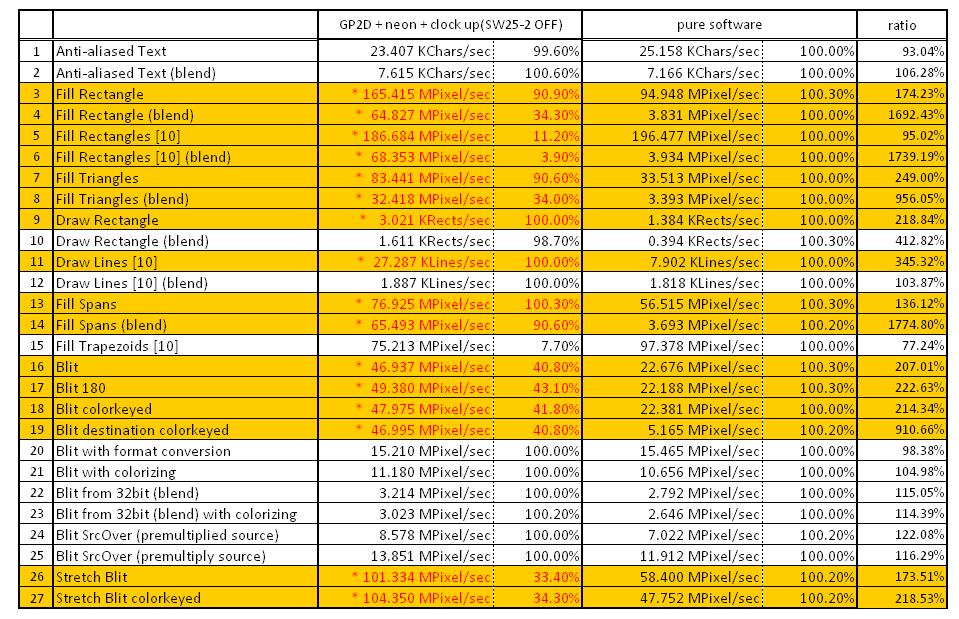 |  |  | GP2D + neon + clock up(SW25-2 OFF) |  | pure software |  | ratio |
|---|---|---|---|---|---|---|
| 1 | Anti-aliased Text | 23.407 KChars/sec | 99.60% | 25.158 KChars/sec | 100.00% | 93.04% |
| 2 | Anti-aliased Text (blend) | 7.615 KChars/sec | 100.60% | 7.166 KChars/sec | 100.00% | 106.28% |
| 3 | Fill Rectangle | * 165.415 MPixel/sec | 90.90% | 94.948 MPixel/sec | 100.30% | 174.23% |
| 4 | Fill Rectangle (blend) | * 64.827 MPixel/sec | 34.30% | 3.831 MPixel/sec | 100.00% | 1692.43% |
| 5 | Fill Rectangles [10] | * 186.684 MPixel/sec | 11.20% | 196.477 MPixel/sec | 100.00% | 95.02% |
| 6 | Fill Rectangles [10] (blend) | * 68.353 MPixel/sec | 3.90% | 3.934 MPixel/sec | 100.00% | 1739.19% |
| 7 | Fill Triangles | * 83.441 MPixel/sec | 90.60% | 33.513 MPixel/sec | 100.00% | 249.00% |
| 8 | Fill Triangles (blend) | * 32.418 MPixel/sec | 34.00% | 3.393 MPixel/sec | 100.00% | 956.05% |
| 9 | Draw Rectangle | * 3.021 KRects/sec | 100.00% | 1.384 KRects/sec | 100.00% | 218.84% |
| 10 | Draw Rectangle (blend) | 1.611 KRects/sec | 98.70% | 0.394 KRects/sec | 100.30% | 412.82% |
| 11 | Draw Lines [10] | * 27.287 KLines/sec | 100.00% | 7.902 KLines/sec | 100.00% | 345.32% |
| 12 | Draw Lines [10] (blend) | 1.887 KLines/sec | 100.00% | 1.818 KLines/sec | 100.00% | 103.87% |
| 13 | Fill Spans | * 76.925 MPixel/sec | 100.30% | 56.515 MPixel/sec | 100.30% | 136.12% |
| 14 | Fill Spans (blend) | * 65.493 MPixel/sec | 90.60% | 3.693 MPixel/sec | 100.20% | 1774.80% |
| 15 | Fill Trapezoids [10] | 75.213 MPixel/sec | 7.70% | 97.378 MPixel/sec | 100.00% | 77.24% |
| 16 | Blit | * 46.937 MPixel/sec | 40.80% | 22.676 MPixel/sec | 100.30% | 207.01% |
| 17 | Blit 180 | * 49.380 MPixel/sec | 43.10% | 22.188 MPixel/sec | 100.30% | 222.63% |
| 18 | Blit colorkeyed | * 47.975 MPixel/sec | 41.80% | 22.381 MPixel/sec | 100.00% | 214.34% |
| 19 | Blit destination colorkeyed | * 46.995 MPixel/sec | 40.80% | 5.165 MPixel/sec | 100.00% | 910.66% |
| 20 | Blit with format conversion | 15.210 MPixel/sec | 100.00% | 15.465 MPixel/sec | 100.00% | 98.38% |
| 21 | Blit with colorizing | 11.180 MPixel/sec | 100.00% | 10.656 MPixel/sec | 100.00% | 104.98% |
| 22 | Blit from 32bit (blend) | 3.214 MPixel/sec | 100.00% | 2.792 MPixel/sec | 100.00% | 115.05% |
| 23 | Blit from 32bit (blend) with colorizing | 3.023 MPixel/sec | 100.20% | 2.646 MPixel/sec | 100.00% | 114.39% |
| 24 | Blit SrcOver (premultiplied source) | 8.578 MPixel/sec | 100.00% | 7.022 MPixel/sec | 100.20% | 122.08% |
| 25 | Blit SrcOver (premultiply source) | 13.851 MPixel/sec | 100.00% | 11.912 MPixel/sec | 100.20% | 116.29% |
| 26 | Stretch Blit | * 101.334 MPixel/sec | 33.40% | 58.400 MPixel/sec | 100.20% | 173.51% |
| 27 | Stretch Blit colorkeyed | * 104.350 MPixel/sec | 34.30% | 47.752 MPixel/sec | 100.20% | 218.53% |